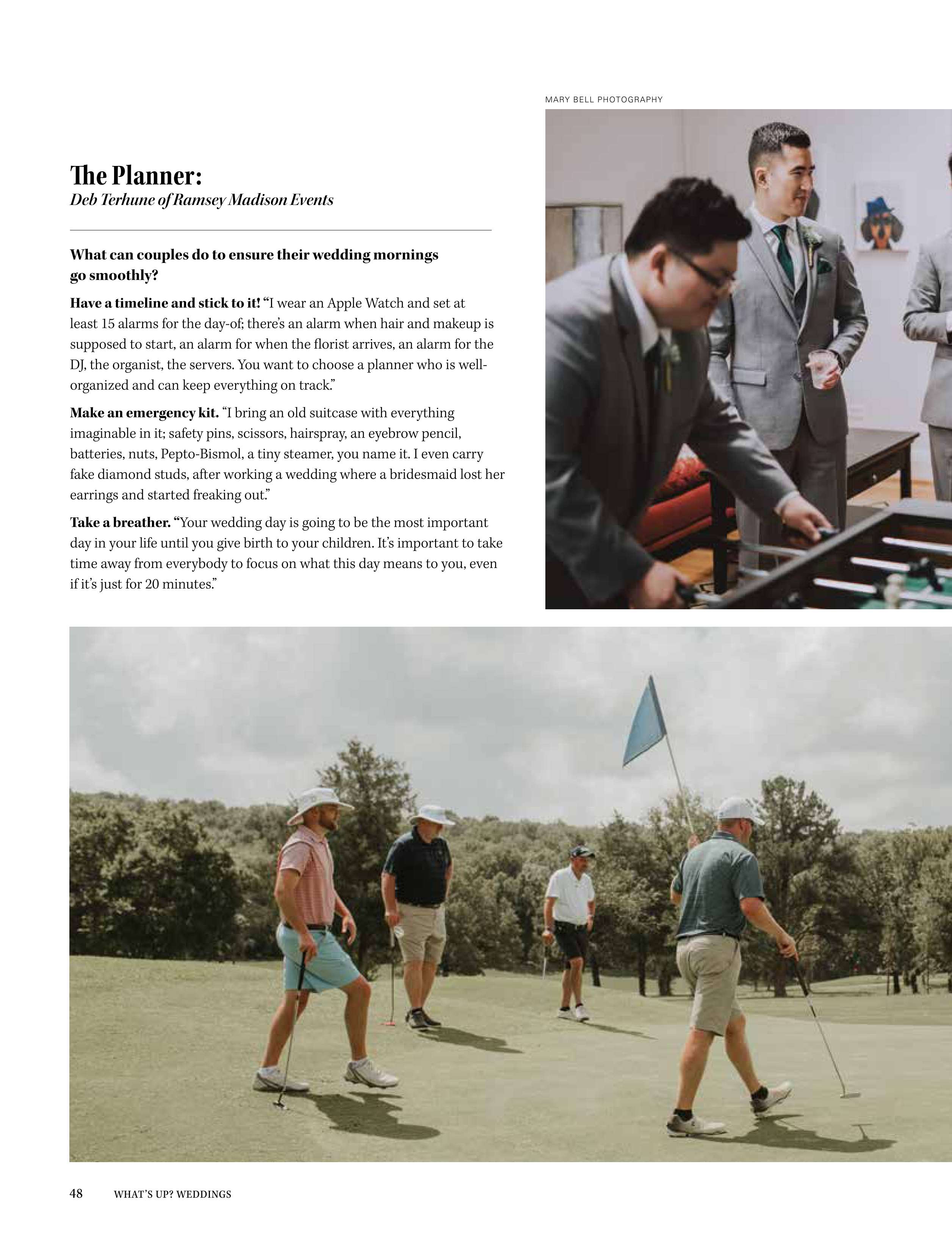 MARY BELL PHOTOGRAPHY

The Planner:
Deb Terhune of Ramsey Madison Events

What can couples do to ensure their wedding mornings go smoothly?

Have a timeline and stick to it! "I wear an Apple Watch and set at least 15 alarms for the day-of; there's an alarm when hair and makeup is supposed to start, an alarm for when the florist arrives, an alarm for the DJ, the organist, the servers. You want to choose a planner who is well-organized and can keep everything on track."

Make an emergency kit. "I bring an old suitcase with everything imaginable in it; safety pins, scissors, hairspray, an eyebrow pencil, batteries, nuts, Pepto-Bismol, a tiny steamer, you name it. I even carry fake diamond studs, after working a wedding where a bridesmaid lost her earrings and started freaking out."

Take a breather. "Your wedding day is going to be the most important day in your life until you give birth to your children. It's important to take time away from everybody to focus on what this day means to you, even if it's just for 20 minutes."

48 WHAT'S UP? WEDDINGS